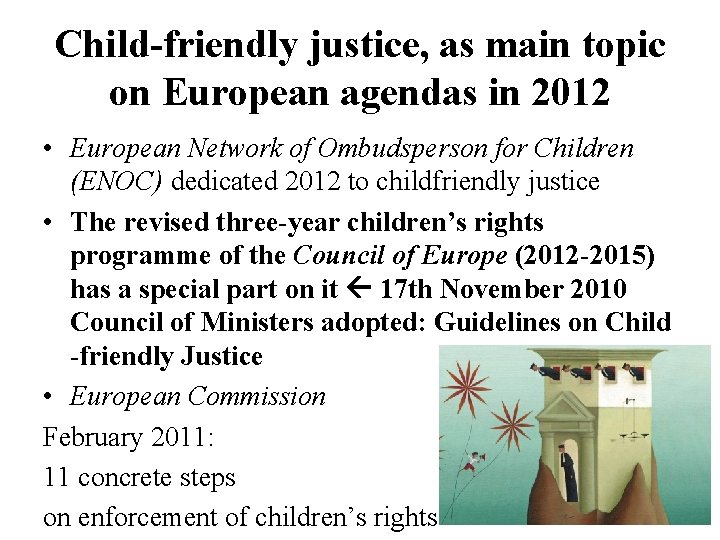 Child-friendly justice, as main topic on European agendas in 2012

• European Network of Ombudsperson for Children (ENOC) dedicated 2012 to childfriendly justice

• The revised three-year children's rights programme of the Council of Europe (2012-2015) has a special part on it ← 17th November 2010 Council of Ministers adopted: Guidelines on Child -friendly Justice

• European Commission

February 2011:

11 concrete steps

on enforcement of children's rights